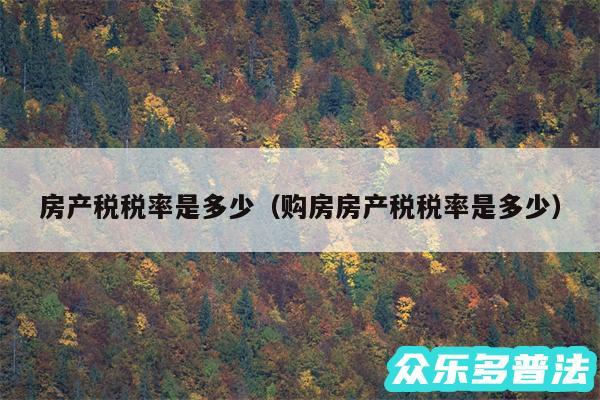 房产税税率是多少（购房房产税税率是多少）

众乐多普法